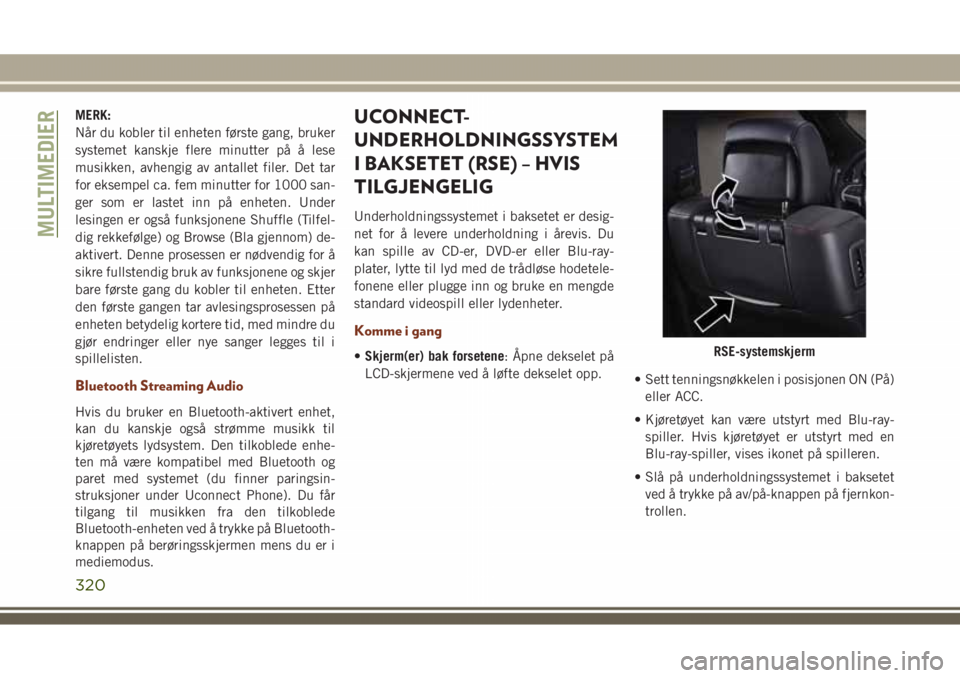 MULTIMEDIER

MERK:
Når du kobler til enheten første gang, bruker systemet kanskje flere minutter på å lese musikken, avhengig av antallet filer. Det tar for eksempel ca. fem minutter for 1000 sanger som er lastet inn på enheten. Under lesingen er også funksjonene Shuffle (Tilfeldig rekkefølge) og Browse (Bla gjennom) deaktivert. Denne prosessen er nødvendig for å sikre fullstendig bruk av funksjonene og skjer bare første gang du kobler til enheten. Etter den første gangen tar avlesingsprosessen på enheten betydelig kortere tid, med mindre du gjør endringer eller nye sanger legges til i spillelisten.

Bluetooth Streaming Audio

Hvis du bruker en Bluetooth-aktivert enhet, kan du kanskje også strømme musikk til kjøretøyets lydsystem. Den tilkoblede enheten må være kompatibel med Bluetooth og paret med systemet (du finner paringsinstruksjoner under Uconnect Phone). Du får tilgang til musikken fra den tilkoblede Bluetooth-enheten ved å trykke på Bluetooth-knappen på berøringsskjermen mens du er i mediemodus.

UCONNECT-UNDERHOLDNINGSSYSTEM I BAKSETET (RSE) – HVIS TILGJENGELIG

Underholdningssystemet i baksetet er designet for å levere underholdning i årevis. Du kan spille av CD-er, DVD-er eller Blu-ray-plater, lytte til lyd med de trådløse hodetelefonene eller plugge inn og bruke en mengde standard videospill eller lydenheter.

Komme i gang

• Skjerm(er) bak forsetene: Åpne dekselet på LCD-skjermene ved å løfte dekselet opp.

RSE-systemskjerm

• Sett tenningsnøkkelen i posisjonen ON (På) eller ACC.

• Kjøretøyet kan være utstyrt med Blu-ray-spiller. Hvis kjøretøyet er utstyrt med en Blu-ray-spiller, vises ikonet på spilleren.

• Slå på underholdningssystemet i baksetet ved å trykke på av/på-knappen på fjernkontrollen.

320

carmanualsonline.info